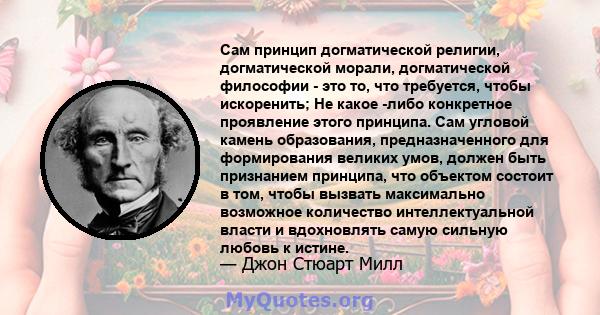 Сам принцип догматической религии, догматической морали, догматической философии - это то, что требуется, чтобы искоренить; Не какое -либо конкретное проявление этого принципа. Сам угловой камень образования, предназначенного для формирования великих умов, должен быть признанием принципа, что объектом состоит в том, чтобы вызвать максимально возможное количество интеллектуальной власти и вдохновлять самую сильную любовь к истине.
— Джон Стюарт Милл

MyQuotes.org